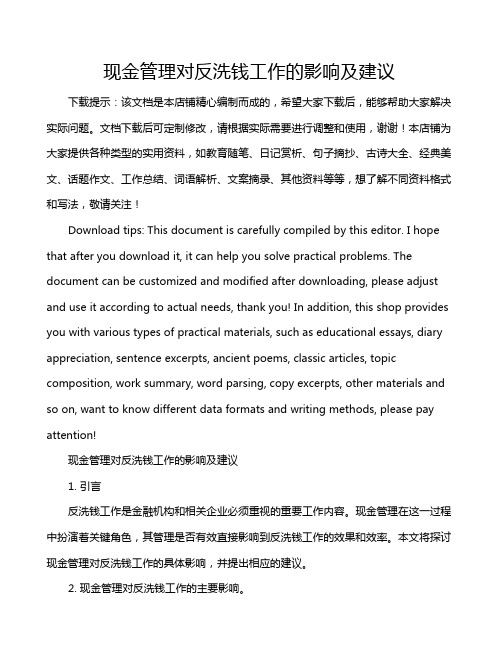 现金管理对反洗钱工作的影响及建议

下载提示：该文档是本店铺精心编制而成的，希望大家下载后，能够帮助大家解决实际问题。文档下载后可定制修改，请根据实际需要进行调整和使用，谢谢！本店铺为大家提供各种类型的实用资料，如教育随笔、日记赏析、句子摘抄、古诗大全、经典美文、话题作文、工作总结、词语解析、文案摘录、其他资料等等，想了解不同资料格式和写法，敬请关注！

Download tips: This document is carefully compiled by this editor. I hope that after you download it, it can help you solve practical problems. The document can be customized and modified after downloading, please adjust and use it according to actual needs, thank you! In addition, this shop provides you with various types of practical materials, such as educational essays, diary appreciation, sentence excerpts, ancient poems, classic articles, topic composition, work summary, word parsing, copy excerpts, other materials and so on, want to know different data formats and writing methods, please pay attention!

现金管理对反洗钱工作的影响及建议

1. 引言

反洗钱工作是金融机构和相关企业必须重视的重要工作内容。现金管理在这一过程中扮演着关键角色，其管理是否有效直接影响到反洗钱工作的效果和效率。本文将探讨现金管理对反洗钱工作的具体影响，并提出相应的建议。

2. 现金管理对反洗钱工作的主要影响。